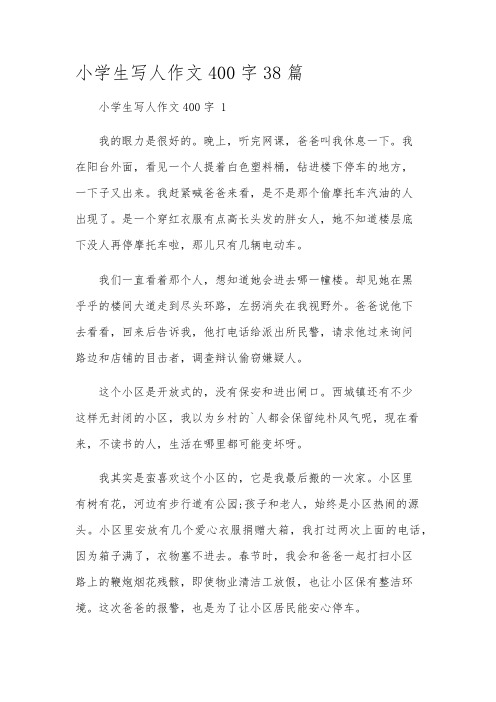 小学生写人作文400字38篇

小学生写人作文400字 1

我的眼力是很好的。晚上，听完网课，爸爸叫我休息一下。我在阳台外面，看见一个人提着白色塑料桶，钻进楼下停车的地方，一下子又出来。我赶紧喊爸爸来看，是不是那个偷摩托车汽油的人出现了。是一个穿红衣服有点高长头发的胖女人，她不知道楼层底下没人再停摩托车啦，那儿只有几辆电动车。

我们一直看着那个人，想知道她会进去哪一幢楼。却见她在黑乎乎的楼间大道走到尽头环路，左拐消失在我视野外。爸爸说他下去看看，回来后告诉我，他打电话给派出所民警，请求他过来询问路边和店铺的目击者，调查辩认偷窃嫌疑人。

这个小区是开放式的，没有保安和进出闸口。西城镇还有不少这样无封闭的小区，我以为乡村的`人都会保留纯朴风气呢，现在看来，不读书的人，生活在哪里都可能变坏呀。

我其实是蛮喜欢这个小区的，它是我最后搬的一次家。小区里有树有花，河边有步行道有公园;孩子和老人，始终是小区热闹的源头。小区里安放有几个爱心衣服捐赠大箱，我打过两次上面的电话，因为箱子满了，衣物塞不进去。春节时，我会和爸爸一起打扫小区路上的鞭炮烟花残骸，即使物业清洁工放假，也让小区保有整洁环境。这次爸爸的报警，也是为了让小区居民能安心停车。